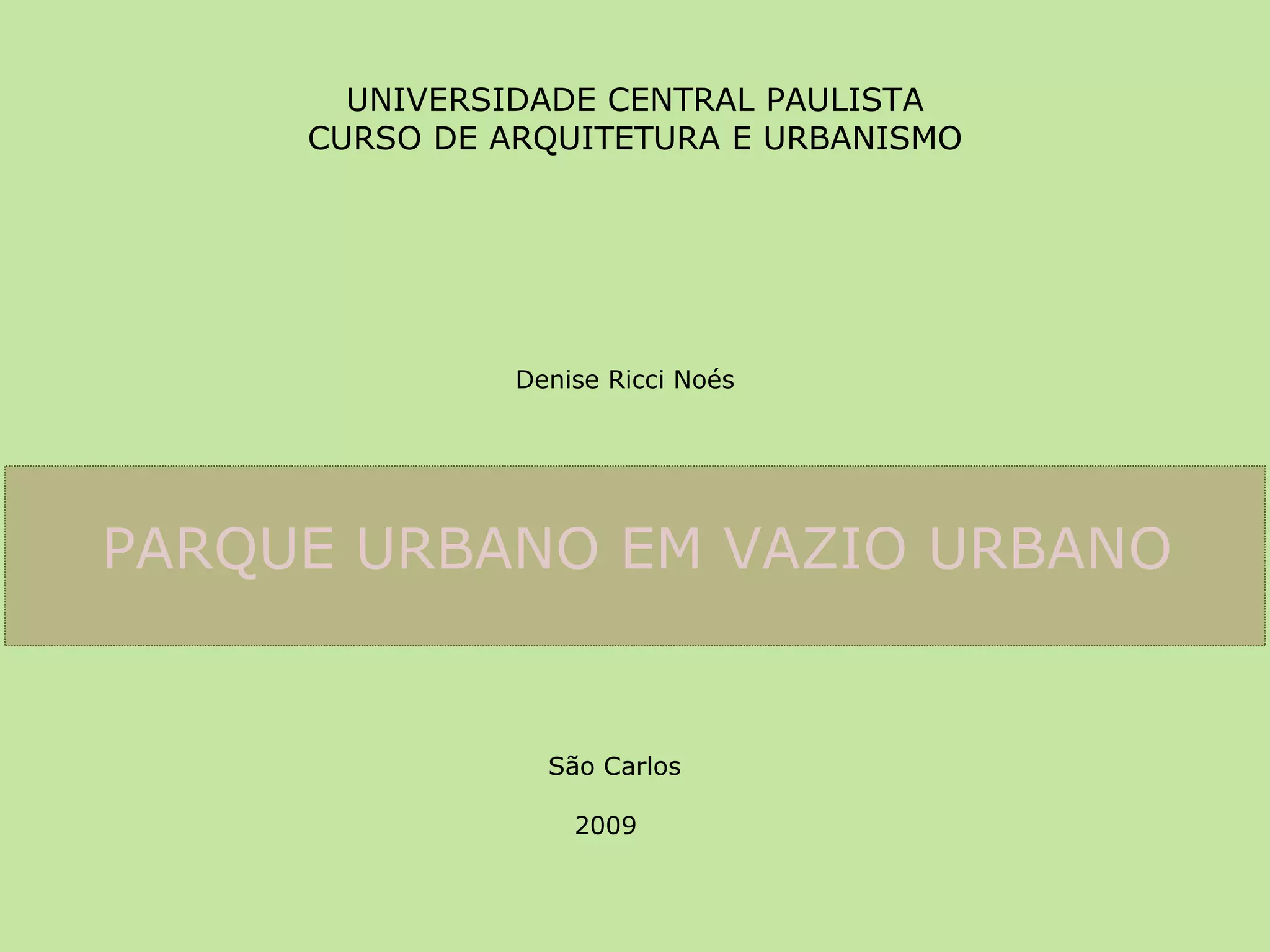 UNIVERSIDADE CENTRAL PAULISTA
CURSO DE ARQUITETURA E URBANISMO

Denise Ricci Noés

PARQUE URBANO EM VAZIO URBANO

São Carlos

2009